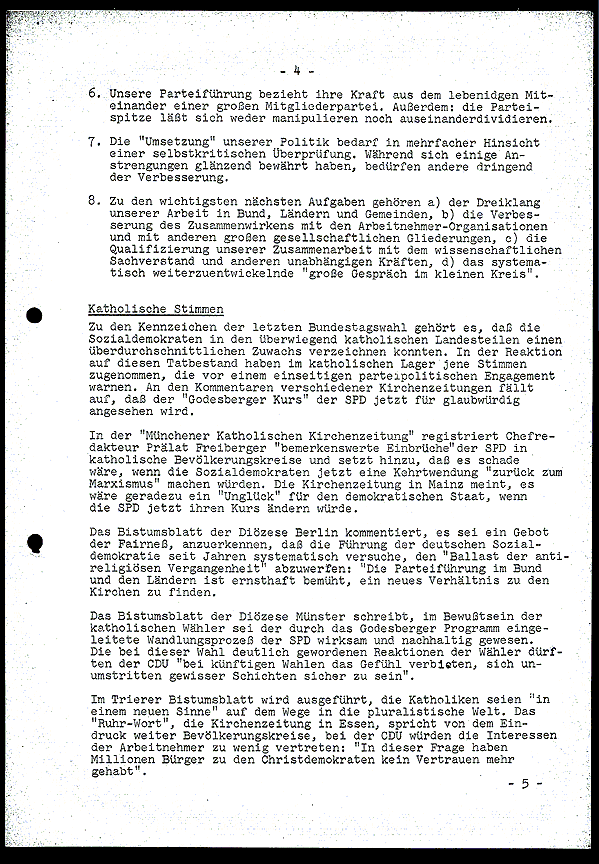 - 4 -

6. Unsere Parteiführung bezieht ihre Kraft aus dem lebendigen Miteinander einer großen Mitgliederpartei. Außerdem: die Parteispitze läßt sich weder manipulieren noch auseinanderdividieren.

7. Die "Umsetzung" unserer Politik bedarf in mehrfacher Hinsicht einer selbstkritischen Überprüfung. Während sich einige Anstrengungen glänzend bewährt haben, bedürfen andere dringend der Verbesserung.

8. Zu den wichtigsten nächsten Aufgaben gehören a) der Dreiklang unserer Arbeit in Bund, Ländern und Gemeinden, b) die Verbesserung des Zusammenwirkens mit den Arbeitnehmer-Organisationen und mit anderen großen gesellschaftlichen Gliederungen, c) die Qualifizierung unserer Zusammenarbeit mit dem wissenschaftlichen Sachverstand und anderen unabhängigen Kräften, d) das systematisch weiterzuentwickelnde "große Gespräch im kleinen Kreis".

Katholische Stimmen

Zu den Kennzeichen der letzten Bundestagswahl gehört es, daß die Sozialdemokraten in den überwiegend katholischen Landesteilen einen überdurchschnittlichen Zuwachs verzeichnen konnten. In der Reaktion auf diesen Tatbestand haben im katholischen Lager jene Stimmen zugenommen, die vor einem einseitigen parteipolitischen Engagement warnen. An den Kommentaren verschiedener Kirchenzeitungen fällt auf, daß der "Godesberger Kurs" der SPD jetzt für glaubwürdig angesehen wird.

In der "Münchener Katholischen Kirchenzeitung" registriert Chefredakteur Prälat Freiberger "bemerkenswerte Einbrüche" der SPD in katholische Bevölkerungskreise und setzt hinzu, daß es schade wäre, wenn die Sozialdemokraten jetzt eine Kehrtwendung "zurück zum Marxismus" machen würden. Die Kirchenzeitung in Mainz meint, es wäre geradezu ein "Unglück" für den demokratischen Staat, wenn die SPD jetzt ihren Kurs ändern würde.

Das Bistumsblatt der Diözese Berlin kommentiert, es sei ein Gebot der Fairneß, anzuerkennen, daß die Führung der deutschen Sozialdemokratie seit Jahren systematisch versuche, den "Ballast der antireligiösen Vergangenheit" abzuwerfen: "Die Parteiführung im Bund und den Ländern ist ernsthaft bemüht, ein neues Verhältnis zu den Kirchen zu finden.

Das Bistumsblatt der Diözese Münster schreibt, im Bewußtsein der katholischen Wähler sei der durch das Godesberger Programm eingeleitete Wandlungsprozeß der SPD wirksam und nachhaltig gewesen. Die bei dieser Wahl deutlich gewordenen Reaktionen der Wähler dürften der CDU "bei künftigen Wahlen das Gefühl verbieten, sich unumstritten gewisser Schichten sicher zu sein".

Im Trierer Bistumsblatt wird ausgeführt, die Katholiken seien "in einem neuen Sinne" auf dem Wege in die pluralistische Welt. Das "Ruhr-Wort", die Kirchenzeitung in Essen, spricht von dem Eindruck weiter Bevölkerungskreise, bei der CDU würden die Interessen der Arbeitnehmer zu wenig vertreten: "In dieser Frage haben Millionen Bürger zu den Christdemokraten kein Vertrauen mehr gehabt".

- 5 -